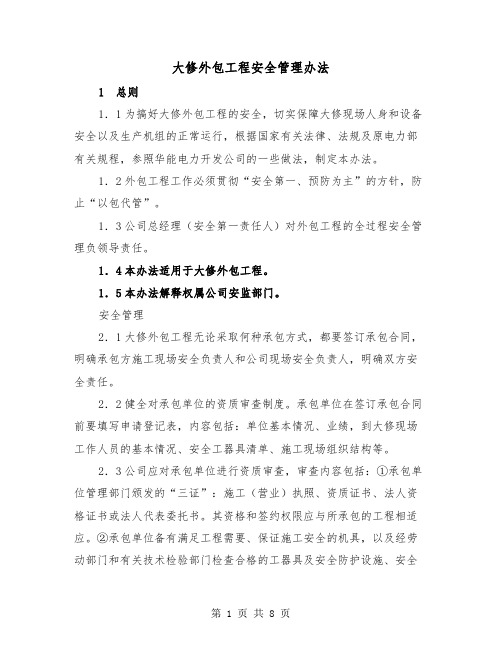 大修外包工程安全管理办法

1 总则

1．1为搞好大修外包工程的安全，切实保障大修现场人身和设备安全以及生产机组的正常运行，根据国家有关法律、法规及原电力部有关规程，参照华能电力开发公司的一些做法，制定本办法。

1．2外包工程工作必须贯彻“安全第一、预防为主”的方针，防止“以包代管”。

1．3公司总经理（安全第一责任人）对外包工程的全过程安全管理负领导责任。

1．4本办法适用于大修外包工程。

1．5本办法解释权属公司安监部门。

安全管理

2．1大修外包工程无论采取何种承包方式，都要签订承包合同，明确承包方施工现场安全负责人和公司现场安全负责人，明确双方安全责任。

2．2健全对承包单位的资质审查制度。承包单位在签订承包合同前要填写申请登记表，内容包括：单位基本情况、业绩，到大修现场工作人员的基本情况、安全工器具清单、施工现场组织结构等。

2．3公司应对承包单位进行资质审查，审查内容包括：①承包单位管理部门颁发的“三证”：施工（营业）执照、资质证书、法人资格证书或法人代表委托书。其资格和签约权限应与所承包的工程相适应。②承包单位备有满足工程需要、保证施工安全的机具，以及经劳动部门和有关技术检验部门检查合格的工器具及安全防护设施、安全

第 1 页 共 8 页